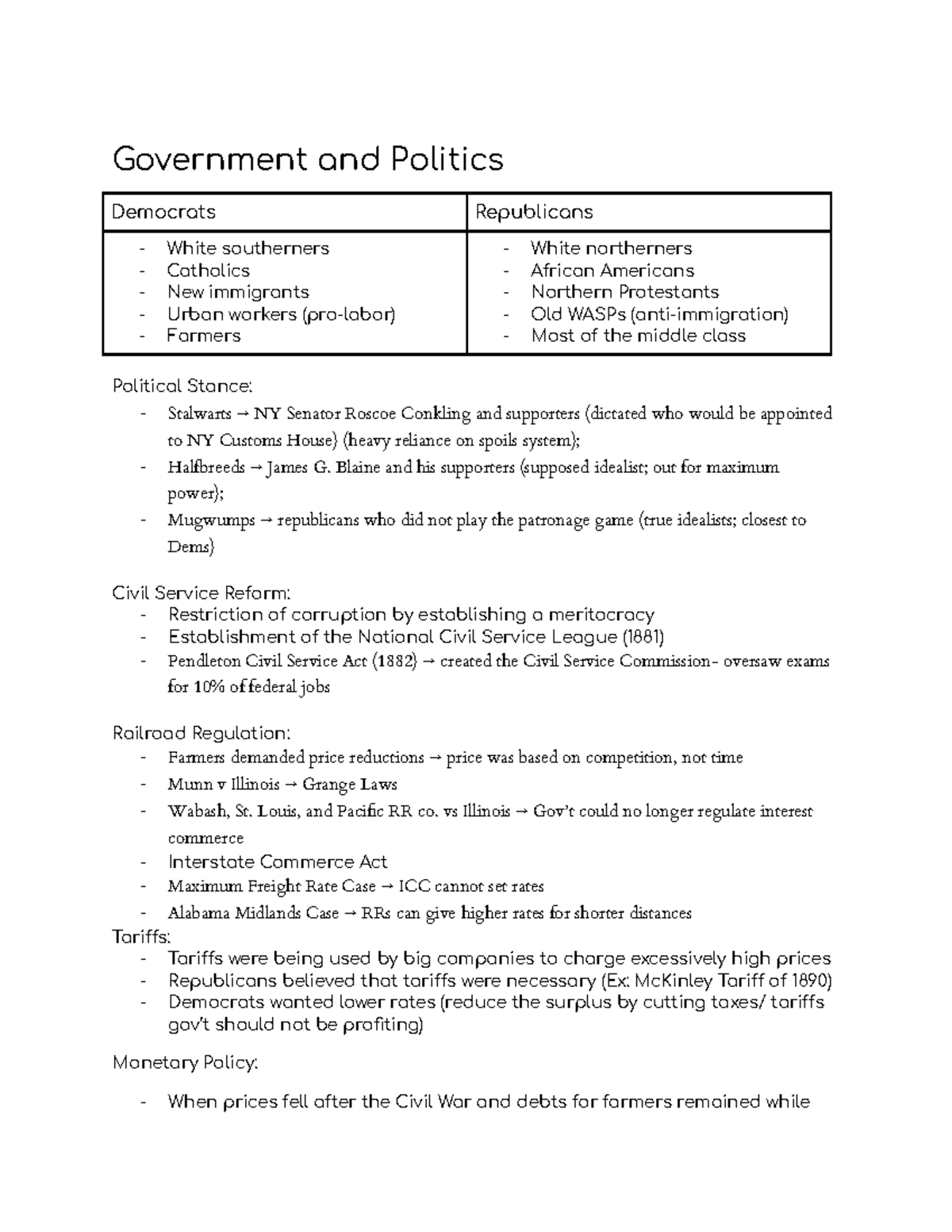 Government and Politics

| Democrats | Republicans |
|---|---|
| - White southerners - Catholics - New immigrants - Urban workers (pro-labor) - Farmers | - White northerners - African Americans - Northern Protestants - Old WASPs (anti-immigration) - Most of the middle class |

Political Stance:
- Stalwarts → NY Senator Roscoe Conkling and supporters (dictated who would be appointed to NY Customs House) (heavy reliance on spoils system);
- Halfbreeds → James G. Blaine and his supporters (supposed idealist; out for maximum power);
- Mugwumps → republicans who did not play the patronage game (true idealists; closest to Dems)

Civil Service Reform:
- Restriction of corruption by establishing a meritocracy
- Establishment of the National Civil Service League (1881)
- Pendleton Civil Service Act (1882) → created the Civil Service Commission- oversaw exams for 10% of federal jobs

Railroad Regulation:
- Farmers demanded price reductions → price was based on competition, not time
- Munn v Illinois → Grange Laws
- Wabash, St. Louis, and Pacific RR co. vs Illinois → Gov't could no longer regulate interest commerce
- Interstate Commerce Act
- Maximum Freight Rate Case → ICC cannot set rates
- Alabama Midlands Case → RRs can give higher rates for shorter distances

Tariffs:
- Tariffs were being used by big companies to charge excessively high prices
- Republicans believed that tariffs were necessary (Ex: McKinley Tariff of 1890)
- Democrats wanted lower rates (reduce the surplus by cutting taxes/ tariffs gov't should not be profiting)

Monetary Policy:
- When prices fell after the Civil War and debts for farmers remained while